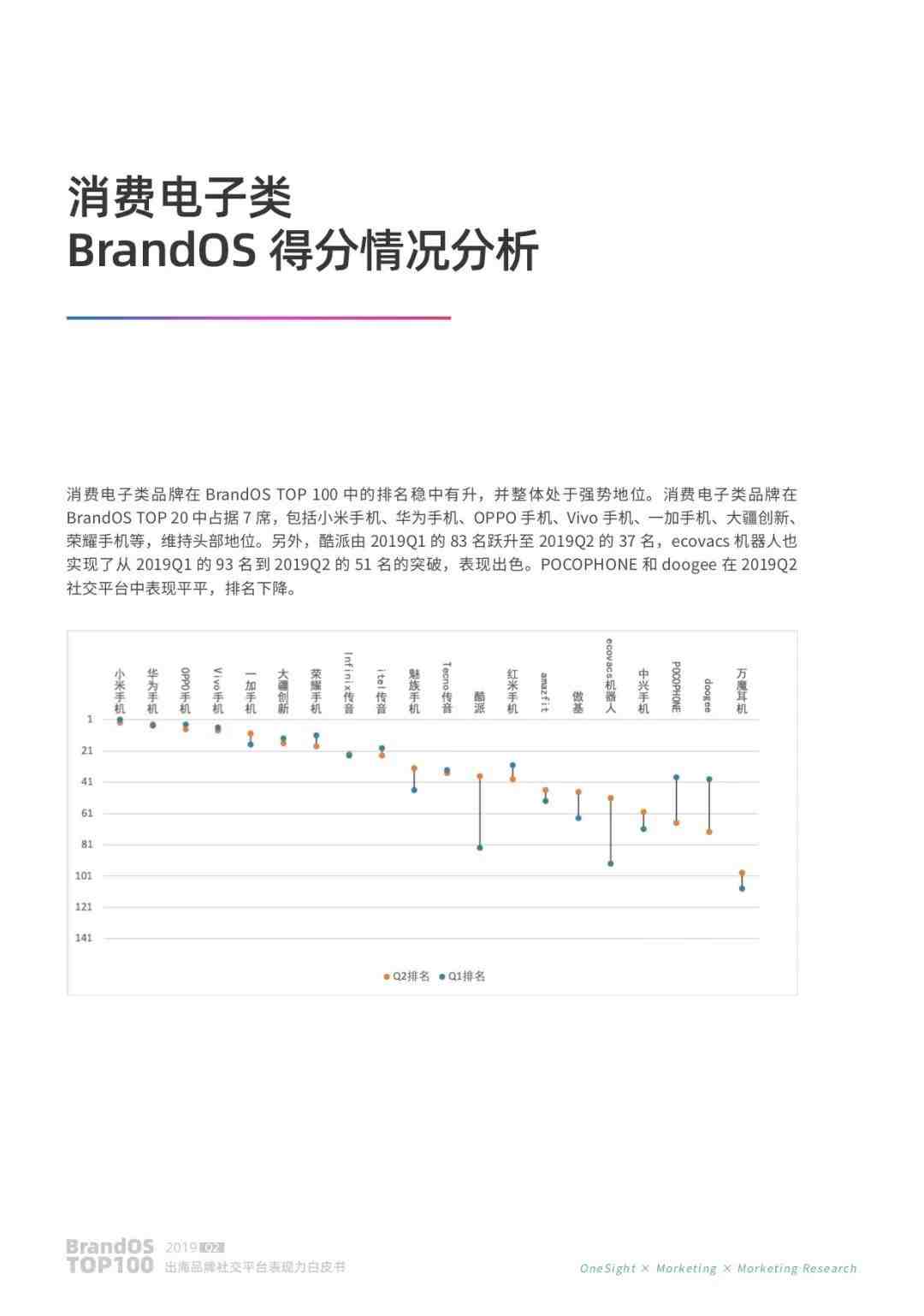 消费电子类
BrandOS 得分情况分析

消费电子类品牌在 BrandOS TOP 100 中的排名稳中有升，并整体处于强势地位。消费电子类品牌在 BrandOS TOP 20 中占据 7 席，包括小米手机、华为手机、OPPO 手机、Vivo 手机、一加手机、大疆创新、荣耀手机等，维持头部地位。另外，酷派由 2019Q1 的 83 名跃升至 2019Q2 的 37 名，ecovacs 机器人也实现了从 2019Q1 的 93 名到 2019Q2 的 51 名的突破，表现出色。POCOPHONE 和 doogee 在 2019Q2 社交平台中表现平平，排名下降。

小米手机 华为手机 OPPO手机 Vivo手机 一加手机 大疆创新 荣耀手机 Infinix传音 itel传音 魅族手机 Tecno传音 酷派 红米手机 amazfit 傲基 ecovacs机器人 中兴手机 POCOPHONE doogee 万魔耳机

1
21
41
61
81
101
121
141

Q2排名 Q1排名

BrandOS TOP100 2019 Q2 出海品牌社交平台表现力白皮书

OneSight × Marketing × Marketing Research